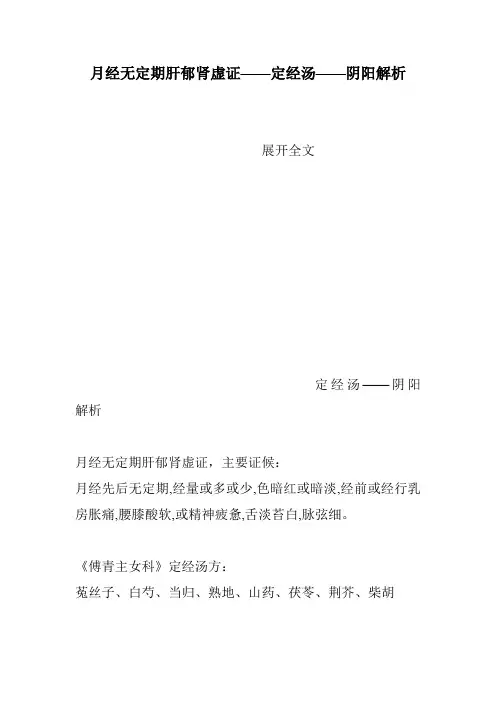 月经无定期肝郁肾虚证——定经汤——阴阳解析

展开全文

定经汤——阴阳解析

月经无定期肝郁肾虚证，主要证候：
月经先后无定期,经量或多或少,色暗红或暗淡,经前或经行乳房胀痛,腰膝酸软,或精神疲惫,舌淡苔白,脉弦细。

《傅青主女科》定经汤方：
菟丝子、白芍、当归、熟地、山药、茯苓、荆芥、柴胡